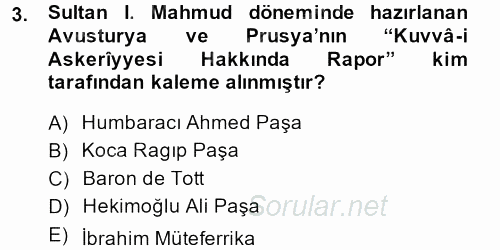 3. Sultan I. Mahmud döneminde hazırlanan Avusturya ve Prusya'nın "Kuvvâ-i Askerîyyesi Hakkında Rapor" kim tarafından kaleme alınmıştır?

A) Humbaracı Ahmed Paşa
B) Koca Ragıp Paşa
C) Baron de Tott
D) Hekimoğlu Ali Paşa
E) İbrahim Müteferrika

Sorular.net